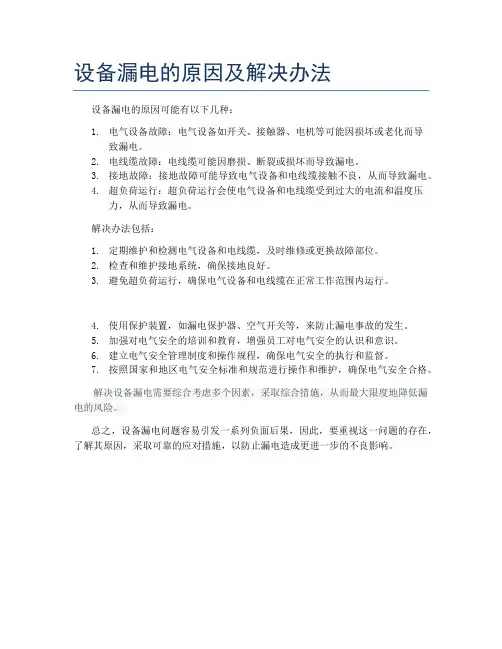 设备漏电的原因及解决办法

设备漏电的原因可能有以下几种：

1. 电气设备故障：电气设备如开关、接触器、电机等可能因损坏或老化而导致漏电。
2. 电线缆故障：电线缆可能因磨损、断裂或损坏而导致漏电。
3. 接地故障：接地故障可能导致电气设备和电线缆接触不良，从而导致漏电。
4. 超负荷运行：超负荷运行会使电气设备和电线缆受到过大的电流和温度压力，从而导致漏电。

解决办法包括：

1. 定期维护和检测电气设备和电线缆，及时维修或更换故障部位。
2. 检查和维护接地系统，确保接地良好。
3. 避免超负荷运行，确保电气设备和电线缆在正常工作范围内运行。

4. 使用保护装置，如漏电保护器、空气开关等，来防止漏电事故的发生。
5. 加强对电气安全的培训和教育，增强员工对电气安全的认识和意识。
6. 建立电气安全管理制度和操作规程，确保电气安全的执行和监督。
7. 按照国家和地区电气安全标准和规范进行操作和维护，确保电气安全合格。

解决设备漏电需要综合考虑多个因素，采取综合措施，从而最大限度地降低漏电的风险。

总之，设备漏电问题容易引发一系列负面后果，因此，要重视这一问题的存在，了解其原因，采取可靠的应对措施，以防止漏电造成更进一步的不良影响。